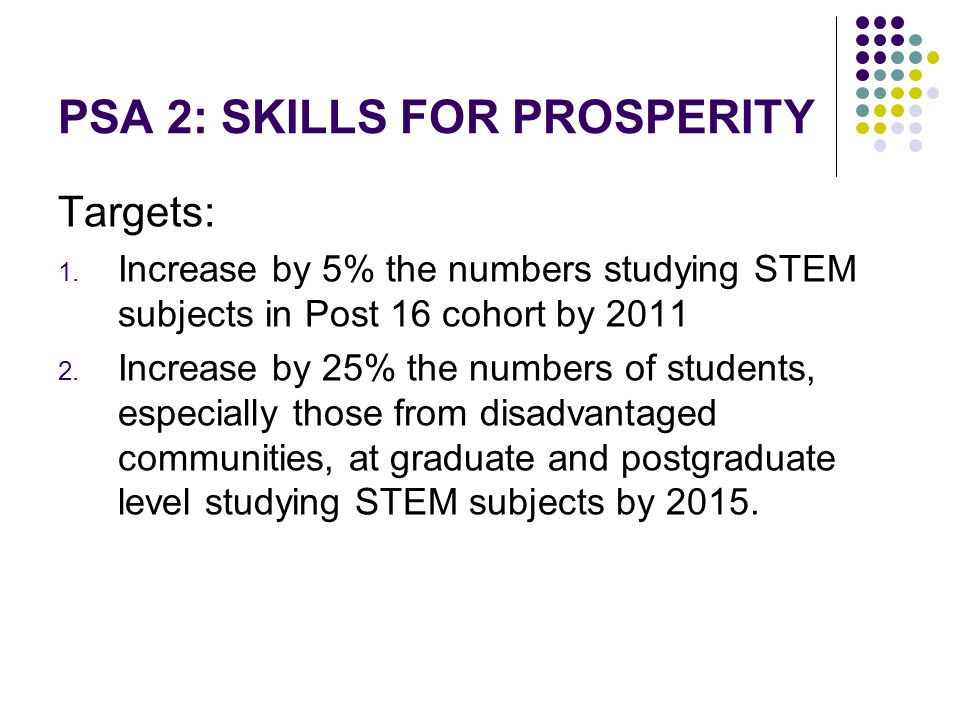 PSA 2: SKILLS FOR PROSPERITY

Targets:

1. Increase by 5% the numbers studying STEM subjects in Post 16 cohort by 2011

2. Increase by 25% the numbers of students, especially those from disadvantaged communities, at graduate and postgraduate level studying STEM subjects by 2015.